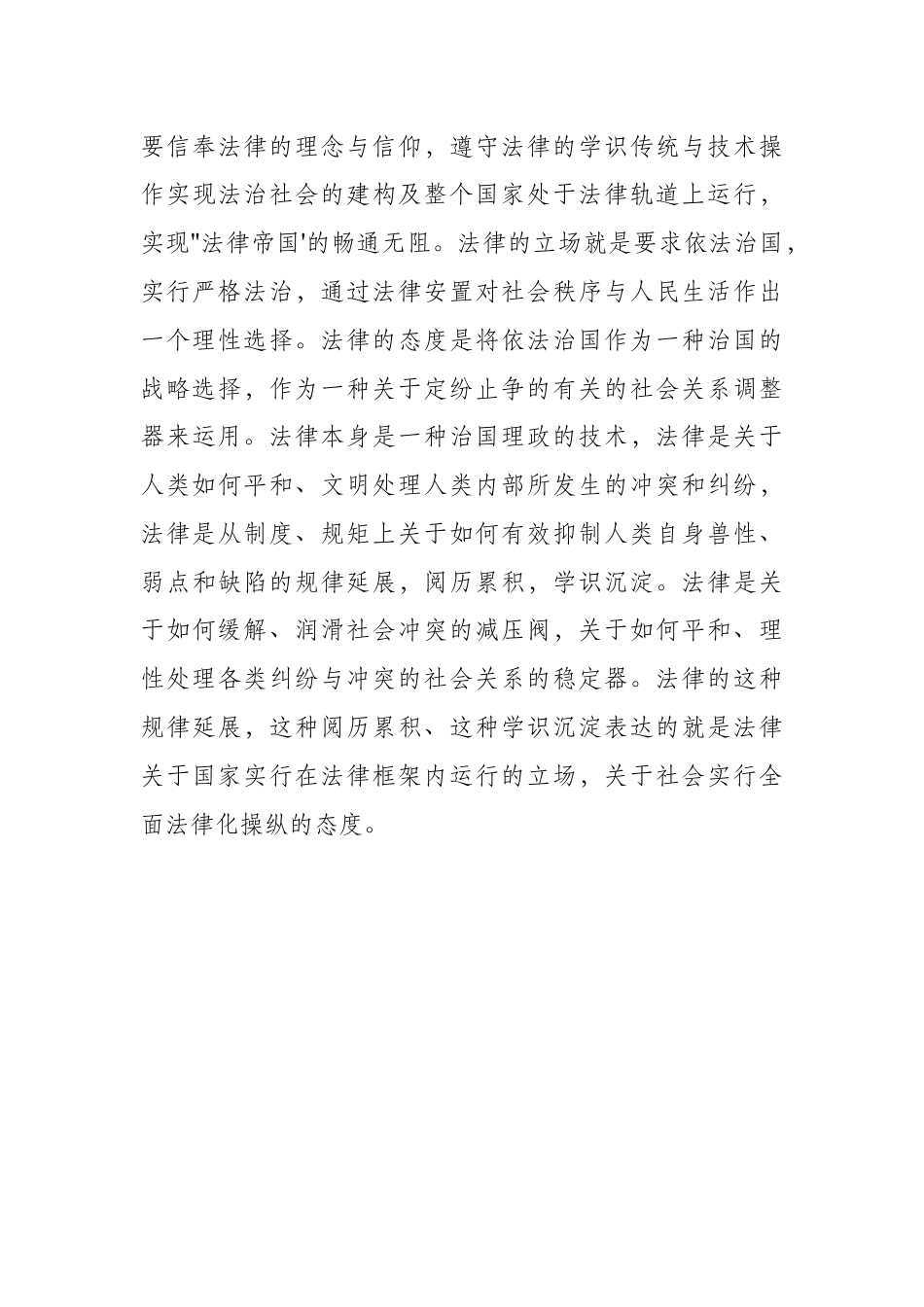 要信奉法律的理念与信仰，遵守法律的学识传统与技术操作实现法治社会的建构及整个国家处于法律轨道上运行，实现"法律帝国'的畅通无阻。法律的立场就是要求依法治国，实行严格法治，通过法律安置对社会秩序与人民生活作出一个理性选择。法律的态度是将依法治国作为一种治国的战略选择，作为一种关于定纷止争的有关的社会关系调整器来运用。法律本身是一种治国理政的技术，法律是关于人类如何平和、文明处理人类内部所发生的冲突和纠纷，法律是从制度、规矩上关于如何有效抑制人类自身兽性、弱点和缺陷的规律延展，阅历累积，学识沉淀。法律是关于如何缓解、润滑社会冲突的减压阀，关于如何平和、理性处理各类纠纷与冲突的社会关系的稳定器。法律的这种规律延展，这种阅历累积、这种学识沉淀表达的就是法律关于国家实行在法律框架内运行的立场，关于社会实行全面法律化操纵的态度。